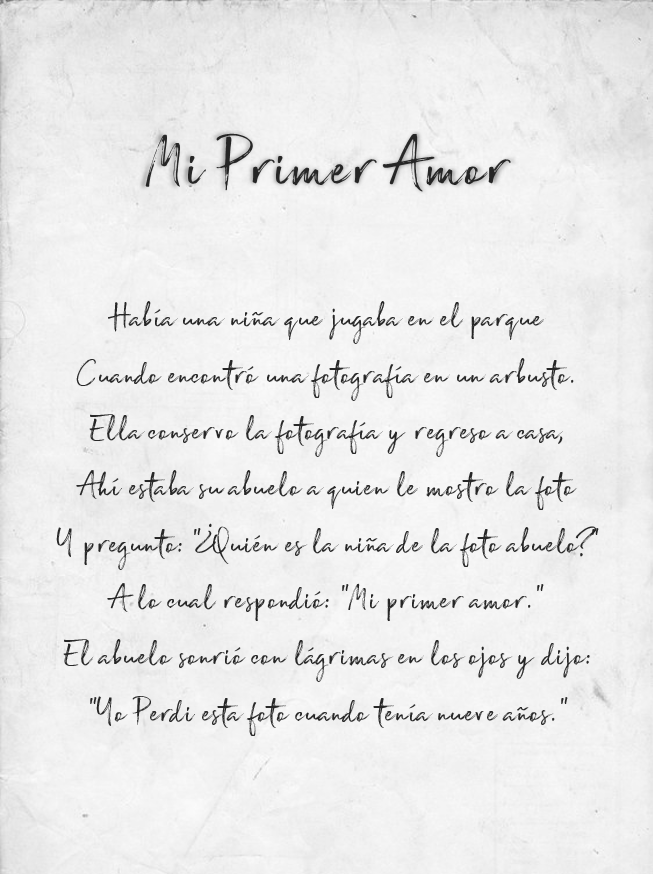 Mi Primer Amor

Había una niña que jugaba en el parque
Cuando encontró una fotografía en un arbusto.
Ella conservo la fotografía y regreso a casa,
Ahí estaba su abuelo a quien le mostro la foto
Y pregunto: "¿Quién es la niña de la foto abuelo?"
A lo cual respondió: "Mi primer amor."
El abuelo sonrió con lágrimas en los ojos y dijo:
"Yo Perdi esta foto cuando tenía nueve años."